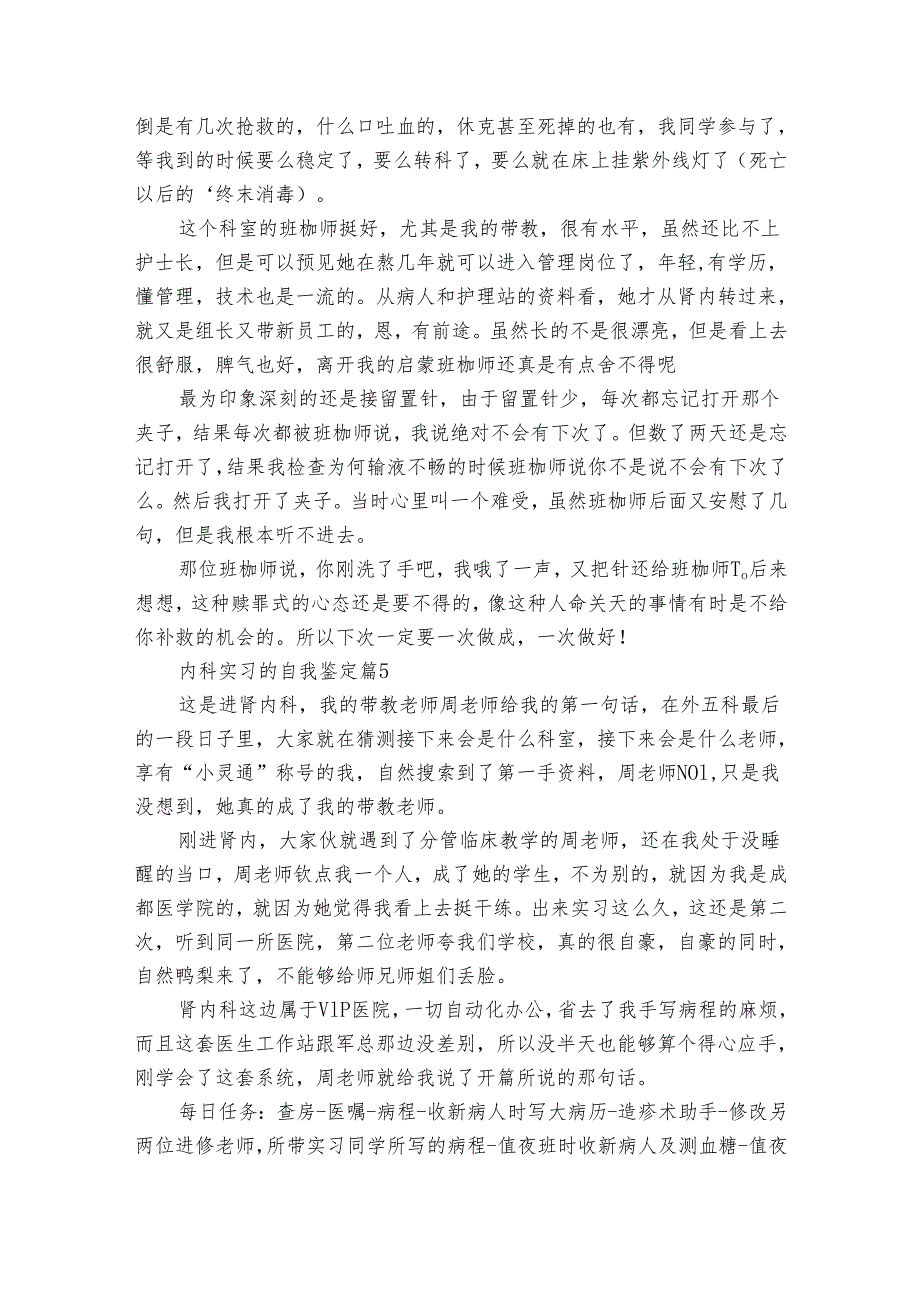 倒是有几次抢救的，什么口吐血的，休克甚至死掉的也有，我同学参与了，等我到的时候要么稳定了，要么转科了，要么就在床上挂紫外线灯了（死亡以后的‘终末消毒）。

这个科室的班枷师挺好，尤其是我的带教，很有水平，虽然还比不上护士长，但是可以预见她在熬几年就可以进入管理岗位了，年轻,有学历，懂管理，技术也是一流的。从病人和护理站的资料看，她才从肾内转过来，就又是组长又带新员工的，恩，有前途。虽然长的不是很漂亮，但是看上去很舒服，脾气也好，离开我的启蒙班枷师还真是有点舍不得呢

最为印象深刻的还是接留置针，由于留置针少，每次都忘记打开那个夹子，结果每次都被班枷师说，我说绝对不会有下次了。但数了两天还是忘记打开了，结果我检查为何输液不畅的时候班枷师说你不是说不会有下次了么。然后我打开了夹子。当时心里叫一个难受，虽然班枷师后面又安慰了几句，但是我根本听不进去。

那位班枷师说，你刚洗了手吧，我哦了一声，又把针还给班枷师T。后来想想，这种赎罪式的心态还是要不得的，像这种人命关天的事情有时是不给你补救的机会的。所以下次一定要一次做成，一次做好！

内科实习的自我鉴定篇5

这是进肾内科，我的带教老师周老师给我的第一句话，在外五科最后的一段日子里，大家就在猜测接下来会是什么科室，接下来会是什么老师，享有“小灵通”称号的我，自然搜索到了第一手资料，周老师NO1,只是我没想到，她真的成了我的带教老师。

刚进肾内，大家伙就遇到了分管临床教学的周老师，还在我处于没睡醒的当口，周老师钦点我一个人，成了她的学生，不为别的，就因为我是成都医学院的，就因为她觉得我看上去挺干练。出来实习这么久，这还是第二次，听到同一所医院，第二位老师夸我们学校，真的很自豪，自豪的同时，自然鸭梨来了，不能够给师兄师姐们丢脸。

肾内科这边属于VIP医院，一切自动化办公，省去了我手写病程的麻烦，而且这套医生工作站跟军总那边没差别，所以没半天也能够算个得心应手，刚学会了这套系统，周老师就给我说了开篇所说的那句话。

每日任务：查房-医嘱-病程-收新病人时写大病历-造瘘术助手-修改另两位进修老师,所带实习同学所写的病程-值夜班时收新病人及测血糖-值夜